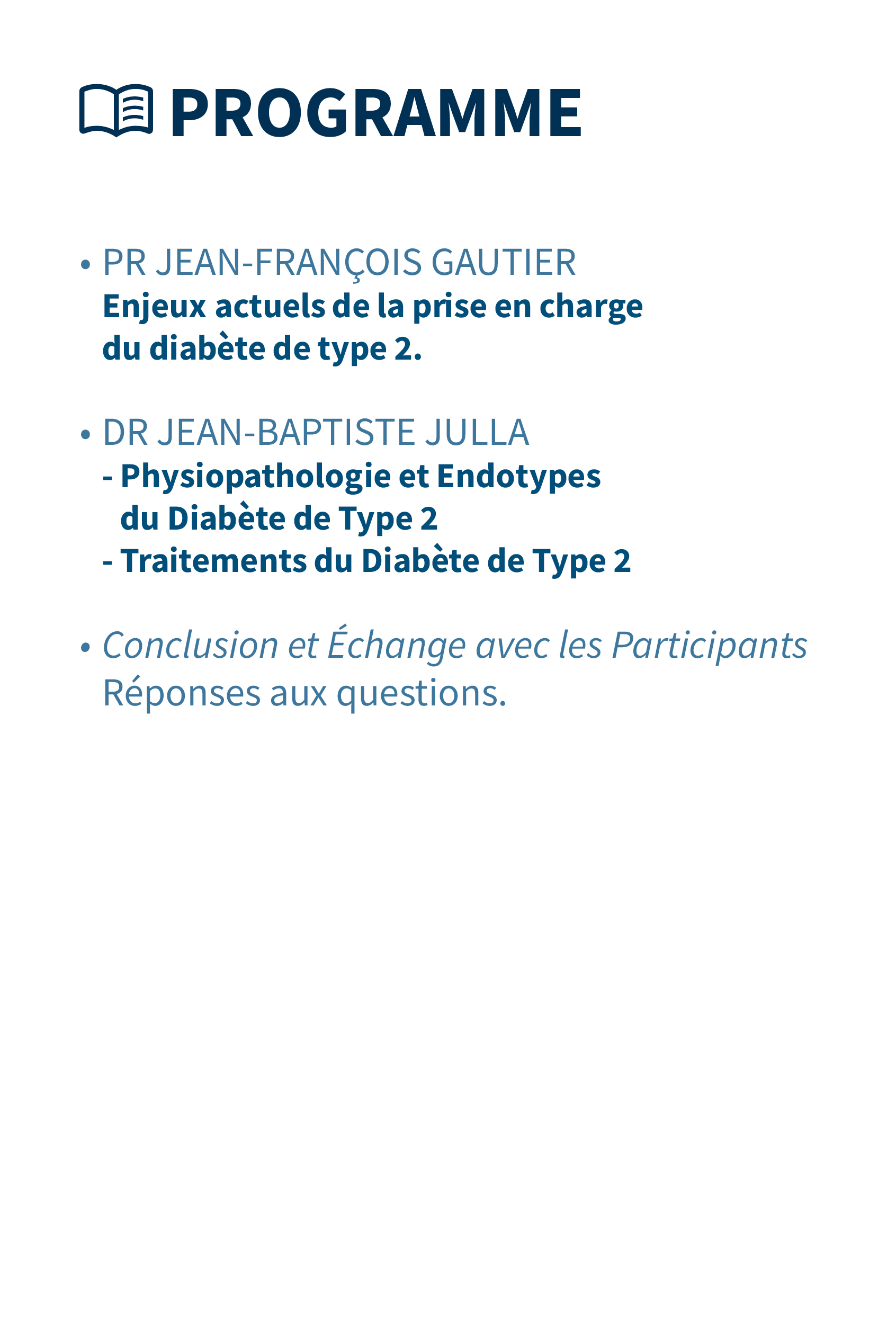 PROGRAMME

• PR JEAN-FRANÇOIS GAUTIER
Enjeux actuels de la prise en charge du diabète de type 2.

• DR JEAN-BAPTISTE JULLA
- Physiopathologie et Endotypes du Diabète de Type 2
- Traitements du Diabète de Type 2

• Conclusion et Échange avec les Participants
Réponses aux questions.